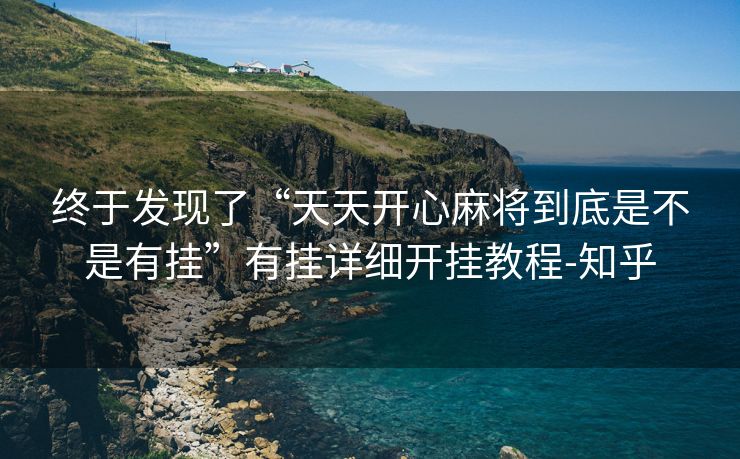 终于发现了“天天开心麻将到底是不是有挂”有挂详细开挂教程-知乎